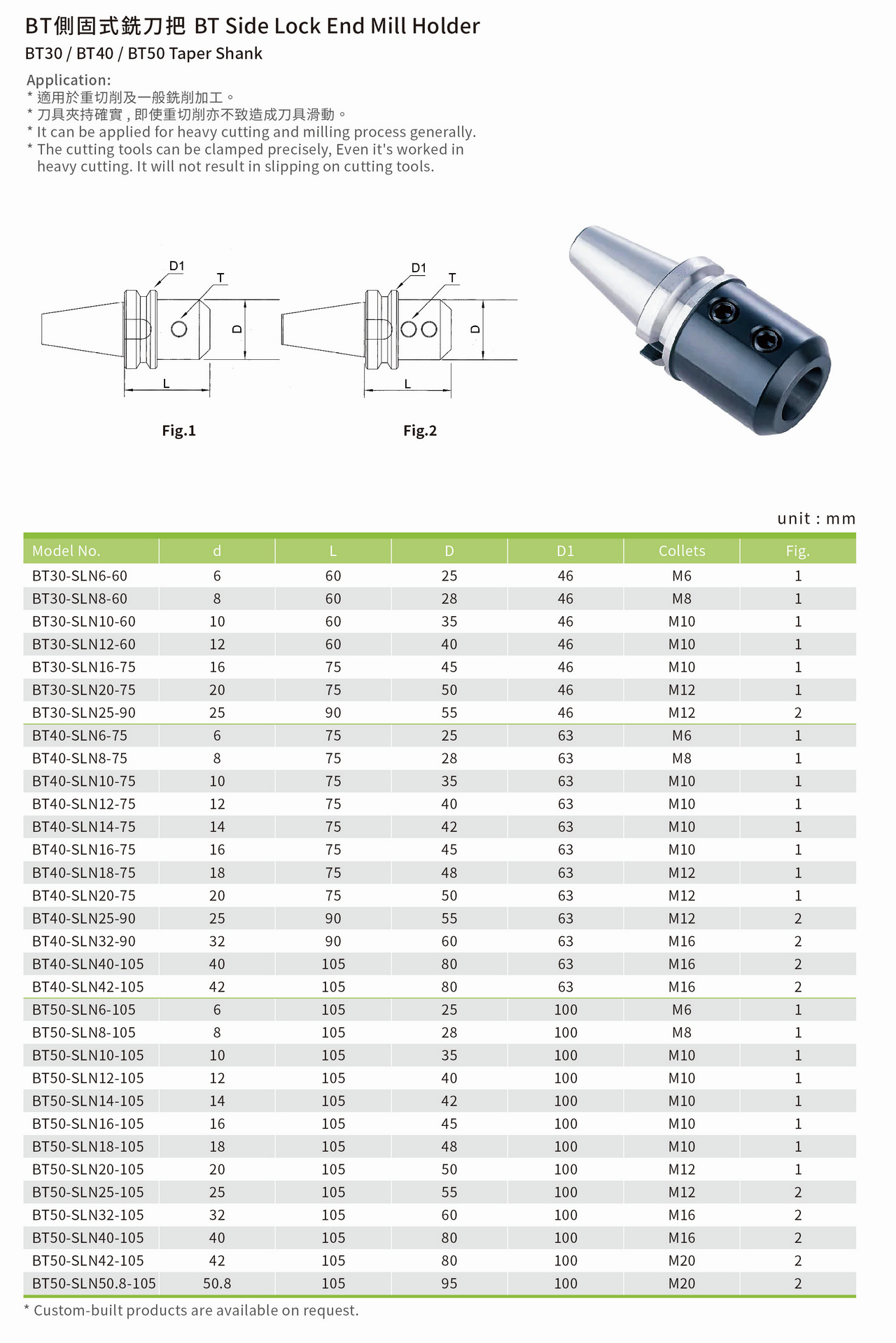 BT側固式銑刀把 BT Side Lock End Mill Holder
BT30 / BT40 / BT50 Taper Shank

Application:
* 適用於重切削及一般銑削加工。
* 刀具夾持確實，即使重切削亦不致造成刀具滑動。
* It can be applied for heavy cutting and milling process generally.
* The cutting tools can be clamped precisely, Even it's worked in heavy cutting. It will not result in slipping on cutting tools.

D1
T
D
L
Fig.1

D1
T
D
L
Fig.2

unit : mm

| Model No. | d | L | D | D1 | Collets | Fig. |
|---|---|---|---|---|---|---|
| BT30-SLN6-60 | 6 | 60 | 25 | 46 | M6 | 1 |
| BT30-SLN8-60 | 8 | 60 | 28 | 46 | M8 | 1 |
| BT30-SLN10-60 | 10 | 60 | 35 | 46 | M10 | 1 |
| BT30-SLN12-60 | 12 | 60 | 40 | 46 | M10 | 1 |
| BT30-SLN16-75 | 16 | 75 | 45 | 46 | M10 | 1 |
| BT30-SLN20-75 | 20 | 75 | 50 | 46 | M12 | 1 |
| BT30-SLN25-90 | 25 | 90 | 55 | 46 | M12 | 2 |
| BT40-SLN6-75 | 6 | 75 | 25 | 63 | M6 | 1 |
| BT40-SLN8-75 | 8 | 75 | 28 | 63 | M8 | 1 |
| BT40-SLN10-75 | 10 | 75 | 35 | 63 | M10 | 1 |
| BT40-SLN12-75 | 12 | 75 | 40 | 63 | M10 | 1 |
| BT40-SLN14-75 | 14 | 75 | 42 | 63 | M10 | 1 |
| BT40-SLN16-75 | 16 | 75 | 45 | 63 | M10 | 1 |
| BT40-SLN18-75 | 18 | 75 | 48 | 63 | M12 | 1 |
| BT40-SLN20-75 | 20 | 75 | 50 | 63 | M12 | 1 |
| BT40-SLN25-90 | 25 | 90 | 55 | 63 | M12 | 2 |
| BT40-SLN32-90 | 32 | 90 | 60 | 63 | M16 | 2 |
| BT40-SLN40-105 | 40 | 105 | 80 | 63 | M16 | 2 |
| BT40-SLN42-105 | 42 | 105 | 80 | 63 | M16 | 2 |
| BT50-SLN6-105 | 6 | 105 | 25 | 100 | M6 | 1 |
| BT50-SLN8-105 | 8 | 105 | 28 | 100 | M8 | 1 |
| BT50-SLN10-105 | 10 | 105 | 35 | 100 | M10 | 1 |
| BT50-SLN12-105 | 12 | 105 | 40 | 100 | M10 | 1 |
| BT50-SLN14-105 | 14 | 105 | 42 | 100 | M10 | 1 |
| BT50-SLN16-105 | 16 | 105 | 45 | 100 | M10 | 1 |
| BT50-SLN18-105 | 18 | 105 | 48 | 100 | M10 | 1 |
| BT50-SLN20-105 | 20 | 105 | 50 | 100 | M12 | 1 |
| BT50-SLN25-105 | 25 | 105 | 55 | 100 | M12 | 2 |
| BT50-SLN32-105 | 32 | 105 | 60 | 100 | M16 | 2 |
| BT50-SLN40-105 | 40 | 105 | 80 | 100 | M16 | 2 |
| BT50-SLN42-105 | 42 | 105 | 80 | 100 | M20 | 2 |
| BT50-SLN50.8-105 | 50.8 | 105 | 95 | 100 | M20 | 2 |

* Custom-built products are available on request.